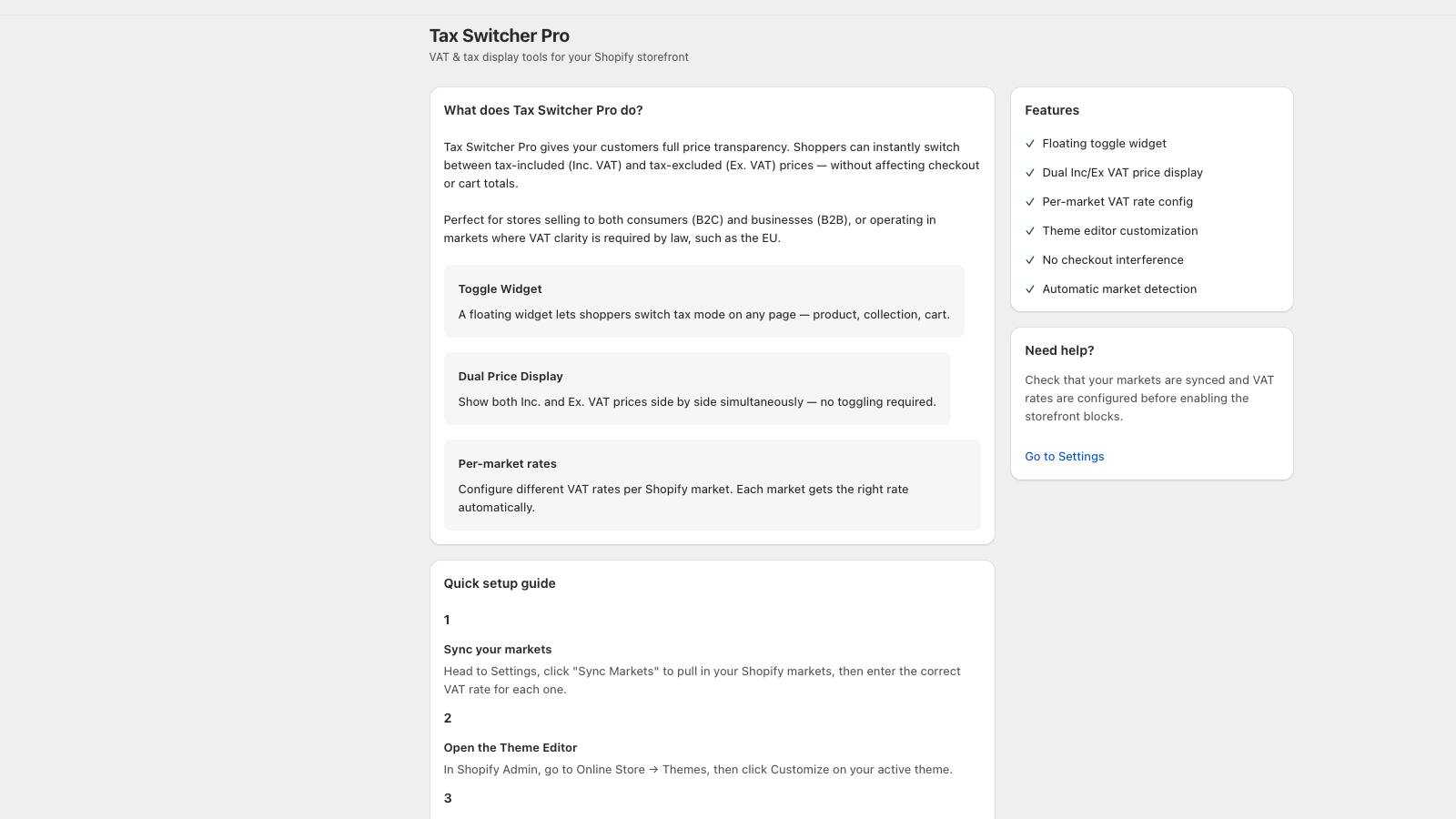 Tax Switcher Pro
VAT & tax display tools for your Shopify storefront

What does Tax Switcher Pro do?

Tax Switcher Pro gives your customers full price transparency. Shoppers can instantly switch between tax-included (Inc. VAT) and tax-excluded (Ex. VAT) prices — without affecting checkout or cart totals.

Perfect for stores selling to both consumers (B2C) and businesses (B2B), or operating in markets where VAT clarity is required by law, such as the EU.

Toggle Widget
A floating widget lets shoppers switch tax mode on any page — product, collection, cart.

Dual Price Display
Show both Inc. and Ex. VAT prices side by side simultaneously — no toggling required.

Per-market rates
Configure different VAT rates per Shopify market. Each market gets the right rate automatically.

Quick setup guide

1

Sync your markets
Head to Settings, click "Sync Markets" to pull in your Shopify markets, then enter the correct VAT rate for each one.

2

Open the Theme Editor
In Shopify Admin, go to Online Store → Themes, then click Customize on your active theme.

3

Features
✓ Floating toggle widget
✓ Dual Inc/Ex VAT price display
✓ Per-market VAT rate config
✓ Theme editor customization
✓ No checkout interference
✓ Automatic market detection

Need help?
Check that your markets are synced and VAT rates are configured before enabling the storefront blocks.

Go to Settings